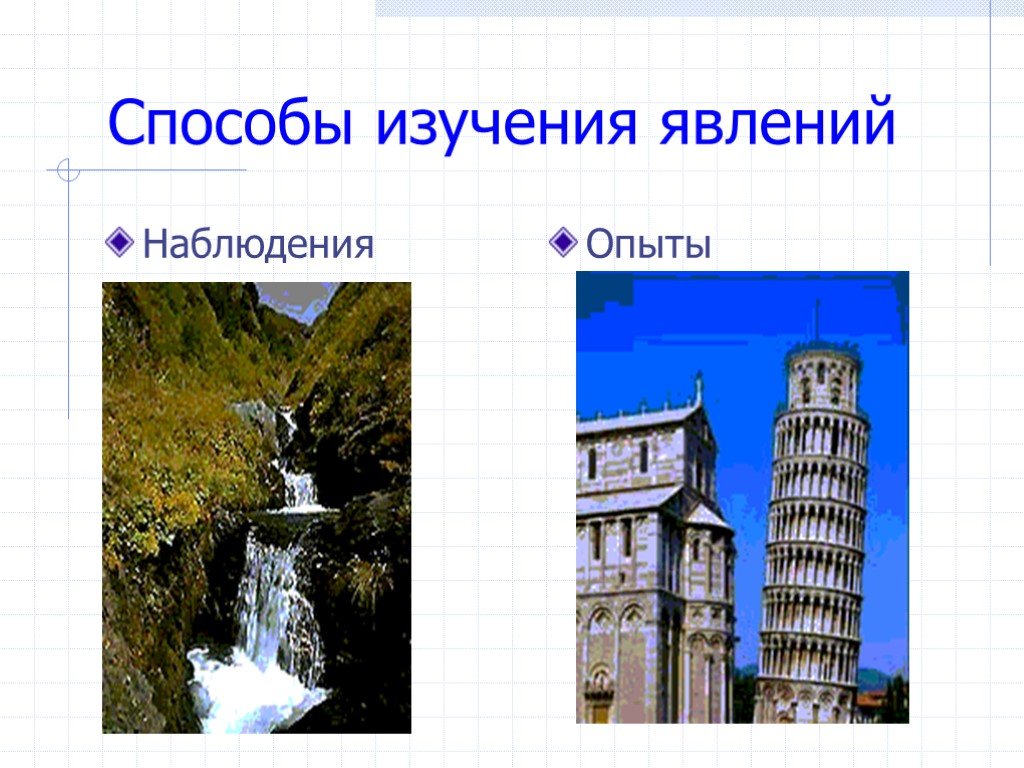 Способы изучения явлений

Наблюдения

Опыты